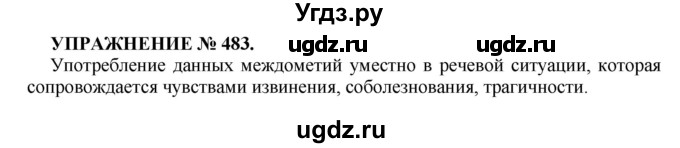 Угдз.ру

УПРАЖНЕНИЕ № 483. ugdz.ru ugdz.ru

Употребление данных междометий уместно в речевой ситуации, которая сопровождается чувствами извинения, соболезнования, трагичности.

ugdz.ru